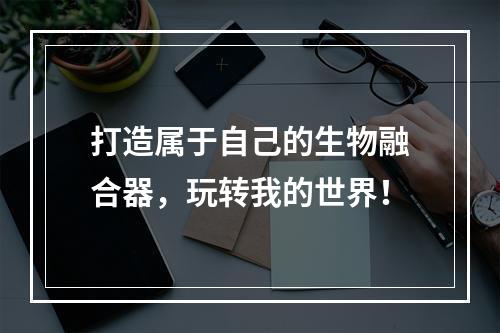 打造属于自己的生物融合器，玩转我的世界！